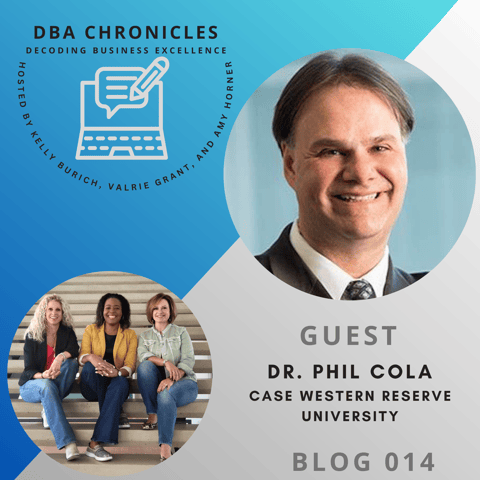 DBA CHRONICLES
DECODING BUSINESS EXCELLENCE
HOSTED BY KELLY BURICH, VALRIE GRANT, AND AMY HORNER

GUEST
DR. PHIL COLA
CASE WESTERN RESERVE UNIVERSITY

BLOG 014